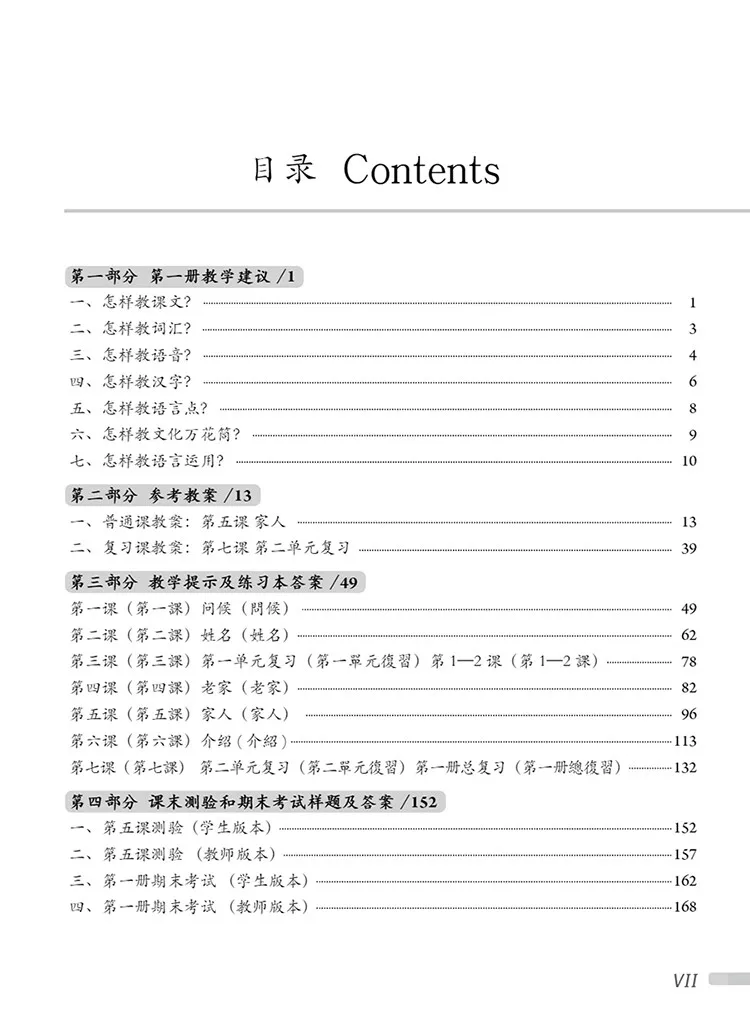 目录 Contents

第一部分 第一册教学建议 /1

一、怎样教课文？ 1
二、怎样教词汇？ 3
三、怎样教语音？ 4
四、怎样教汉字？ 6
五、怎样教语言点？ 8
六、怎样教文化万花筒？ 9
七、怎样教语言运用？ 10

第二部分 参考教案 /13

一、普通课教案：第五课 家人 13
二、复习课教案：第七课 第二单元复习 39

第三部分 教学提示及练习本答案 /49

第一课（第一課）问候（問候） 49
第二课（第二課）姓名（姓名） 62
第三课（第三課）第一单元复习（第一單元復習）第 1—2 课（第 1—2 課） 78
第四课（第四課）老家（老家） 82
第五课（第五課）家人（家人） 96
第六课（第六課）介绍（介紹） 113
第七课（第七課） 第二单元复习（第二單元復習）第一册总复习（第一冊總復習） 132

第四部分 课末测验和期末考试样题及答案 /152

一、第五课测验（学生版本） 152
二、第五课测验（教师版本） 157
三、第一册期末考试（学生版本） 162
四、第一册期末考试（教师版本） 168

VII